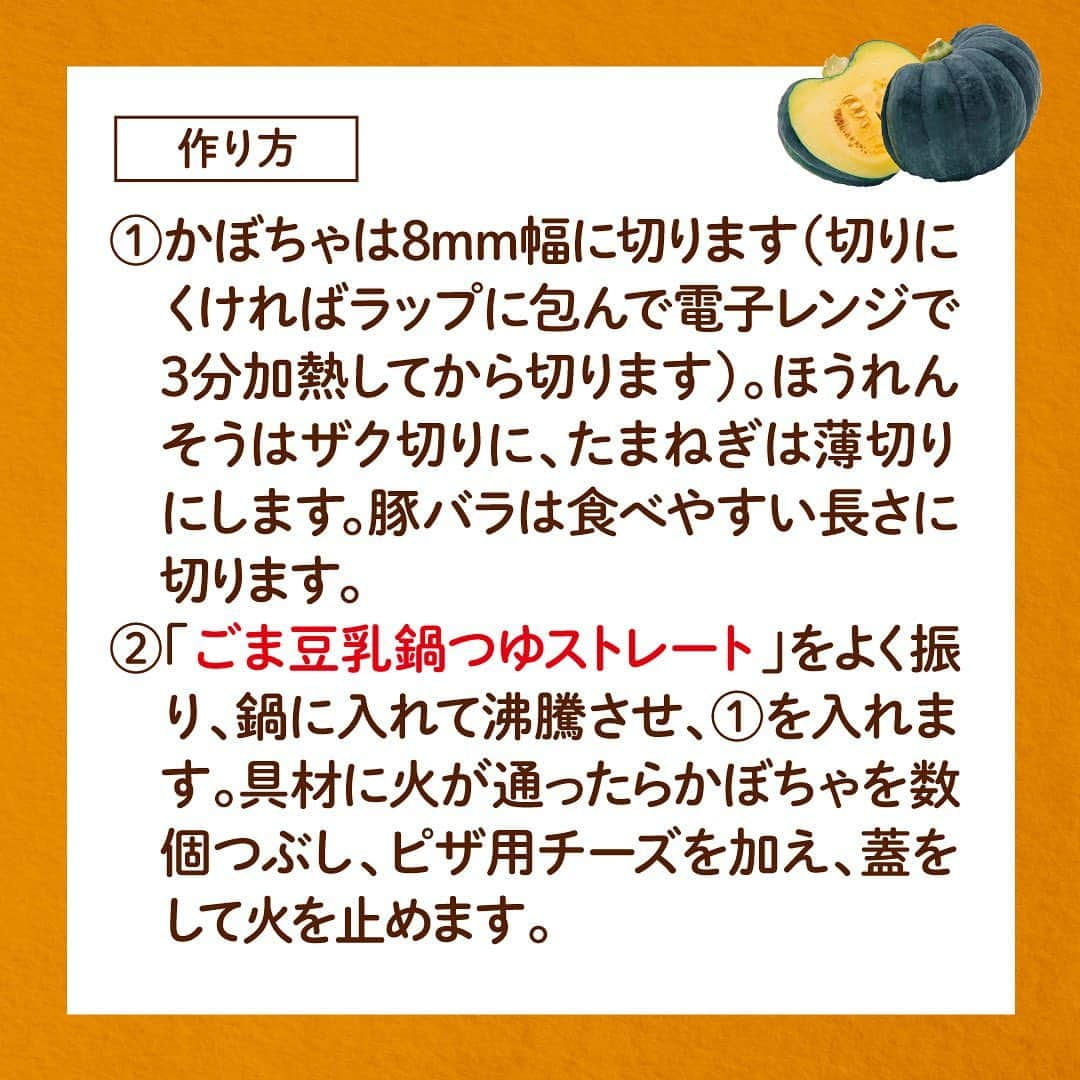 作り方

①かぼちゃは8mm幅に切ります（切りにくければラップに包んで電子レンジで3分加熱してから切ります）。ほうれんそうはザク切りに、たまねぎは薄切りにします。豚バラは食べやすい長さに切ります。

②「ごま豆乳鍋つゆストレート」をよく振り、鍋に入れて沸騰させ、①を入れます。具材に火が通ったらかぼちゃを数個つぶし、ピザ用チーズを加え、蓋をして火を止めます。